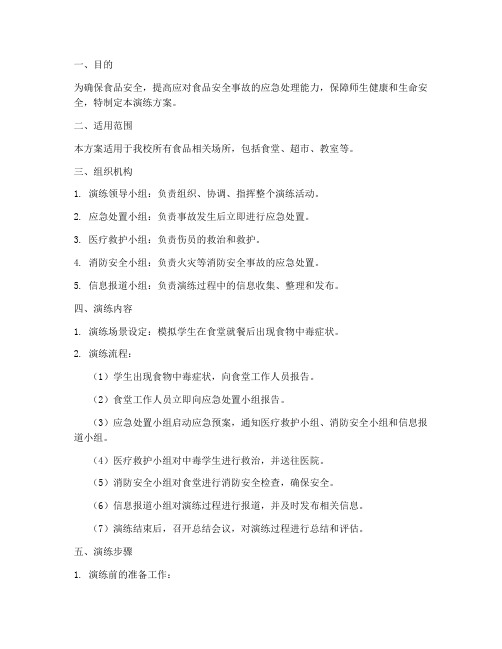 一、目的

为确保食品安全，提高应对食品安全事故的应急处理能力，保障师生健康和生命安全，特制定本演练方案。

二、适用范围

本方案适用于我校所有食品相关场所，包括食堂、超市、教室等。

三、组织机构

1. 演练领导小组：负责组织、协调、指挥整个演练活动。

2. 应急处置小组：负责事故发生后立即进行应急处置。

3. 医疗救护小组：负责伤员的救治和救护。

4. 消防安全小组：负责火灾等消防安全事故的应急处置。

5. 信息报道小组：负责演练过程中的信息收集、整理和发布。

四、演练内容

1. 演练场景设定：模拟学生在食堂就餐后出现食物中毒症状。

2. 演练流程：

（1）学生出现食物中毒症状，向食堂工作人员报告。

（2）食堂工作人员立即向应急处置小组报告。

（3）应急处置小组启动应急预案，通知医疗救护小组、消防安全小组和信息报道小组。

（4）医疗救护小组对中毒学生进行救治，并送往医院。

（5）消防安全小组对食堂进行消防安全检查，确保安全。

（6）信息报道小组对演练过程进行报道，并及时发布相关信息。

（7）演练结束后，召开总结会议，对演练过程进行总结和评估。

五、演练步骤

1. 演练前的准备工作：